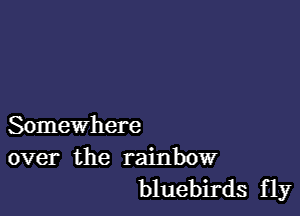 Somewhere
over the rainbow
bluebirds fly